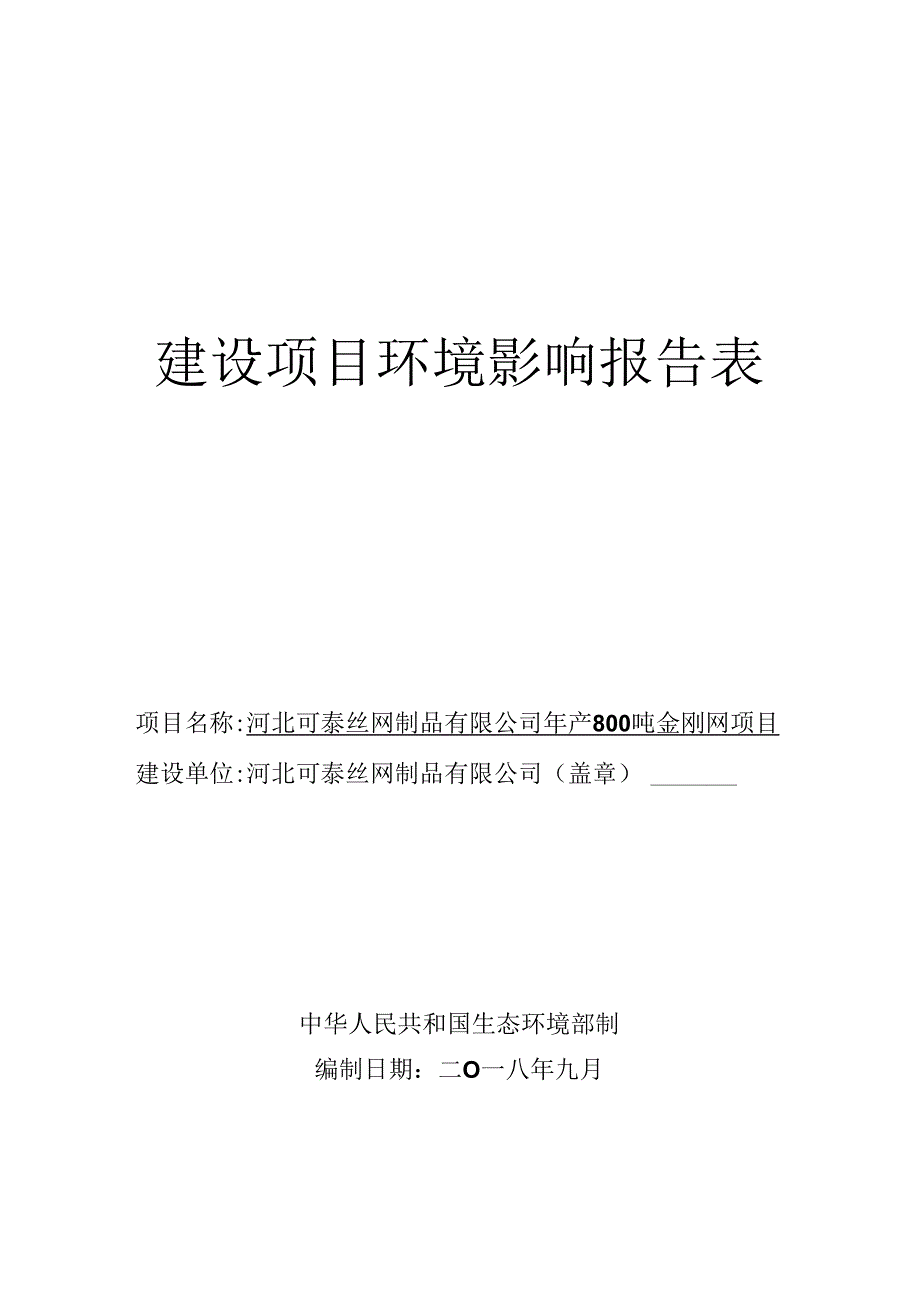 建设项目环境影响报告表

项目名称:河北可泰丝网制品有限公司年产800吨金刚网项目
建设单位:河北可泰丝网制品有限公司（盖章）

中华人民共和国生态环境部制
编制日期：二O一八年九月